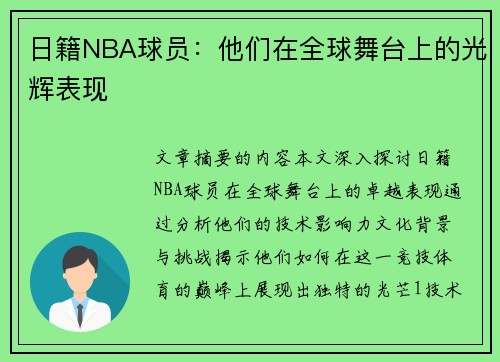 日籍NBA球员：他们在全球舞台上的光辉表现

文章摘要的内容本文深入探讨日籍NBA球员在全球舞台上的卓越表现通过分析他们的技术影响力文化背景与挑战揭示他们如何在这一竞技体育的巅峰上展现出独特的光芒1技术